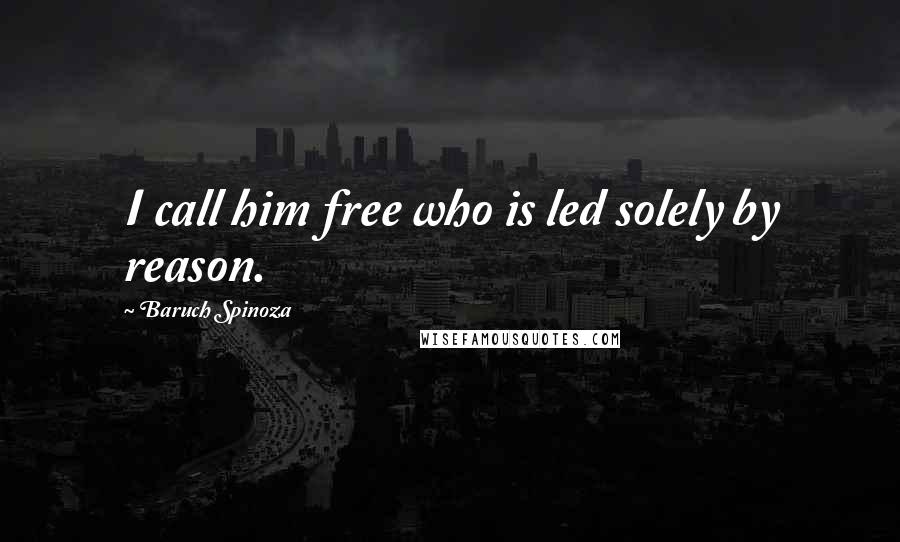 I call him free who is led solely by reason.

~ Baruch Spinoza

WISEFAMOUSQUOTES.COM